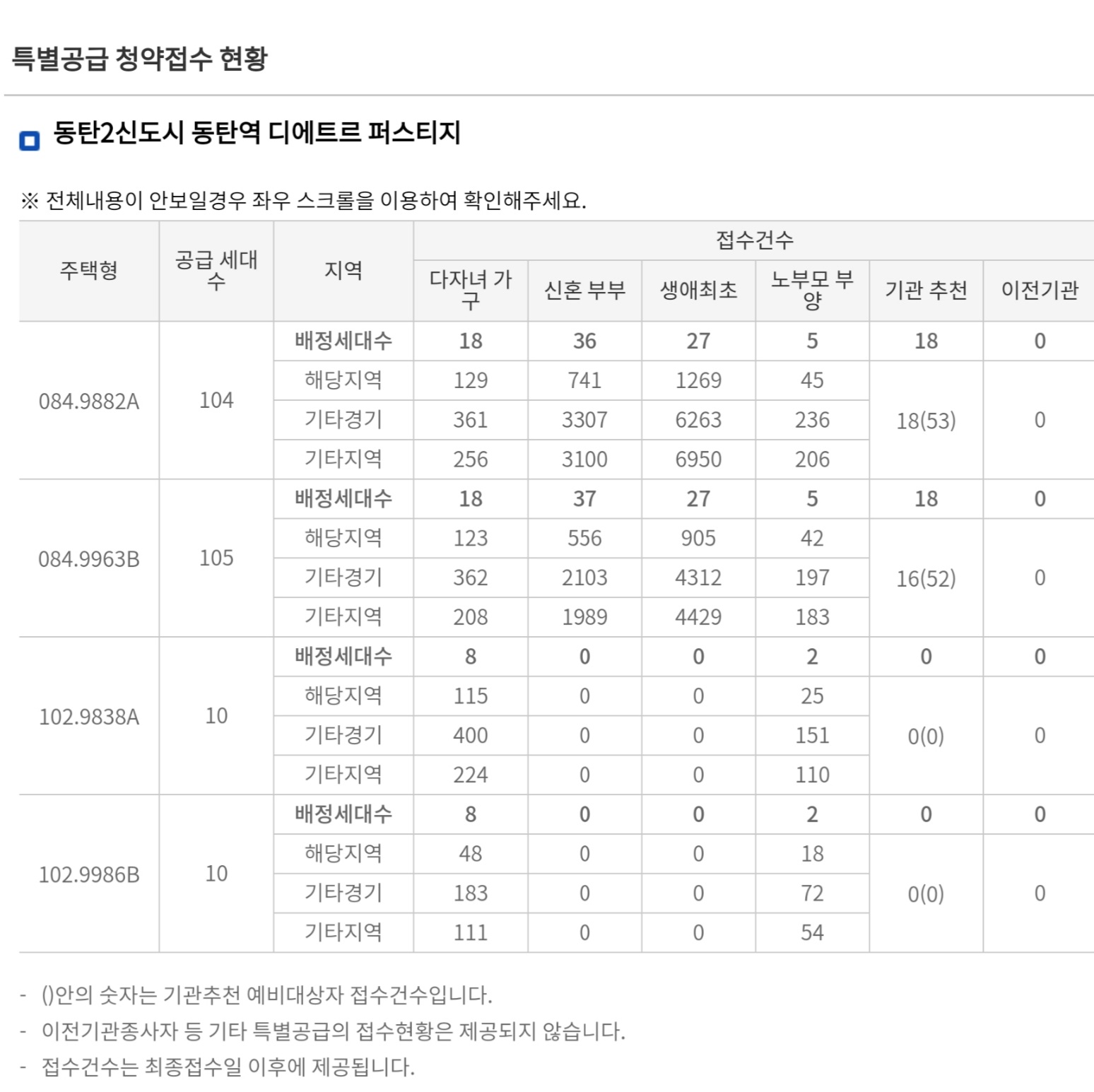 특별공급 청약접수 현황

동탄2신도시 동탄역 디에트르 퍼스티지

※ 전체내용이 안보일경우 좌우 스크롤을 이용하여 확인해주세요.

| 주택형 | 공급 세대수 | 지역 | 접수건수 | | | | | |
|---|---|---|---|---|---|---|---|---|
| | | | 다자녀 가구 | 신혼 부부 | 생애최초 | 노부모 부양 | 기관 추천 | 이전기관 |
| 084.9882A | 104 | 배정세대수 | 18 | 36 | 27 | 5 | 18 | 0 |
| | | 해당지역 | 129 | 741 | 1269 | 45 | 18(53) | 0 |
| | | 기타경기 | 361 | 3307 | 6263 | 236 | | |
| | | 기타지역 | 256 | 3100 | 6950 | 206 | | |
| 084.9963B | 105 | 배정세대수 | 18 | 37 | 27 | 5 | 18 | 0 |
| | | 해당지역 | 123 | 556 | 905 | 42 | 16(52) | 0 |
| | | 기타경기 | 362 | 2103 | 4312 | 197 | | |
| | | 기타지역 | 208 | 1989 | 4429 | 183 | | |
| 102.9838A | 10 | 배정세대수 | 8 | 0 | 0 | 2 | 0 | 0 |
| | | 해당지역 | 115 | 0 | 0 | 25 | 0(0) | 0 |
| | | 기타경기 | 400 | 0 | 0 | 151 | | |
| | | 기타지역 | 224 | 0 | 0 | 110 | | |
| 102.9986B | 10 | 배정세대수 | 8 | 0 | 0 | 2 | 0 | 0 |
| | | 해당지역 | 48 | 0 | 0 | 18 | 0(0) | 0 |
| | | 기타경기 | 183 | 0 | 0 | 72 | | |
| | | 기타지역 | 111 | 0 | 0 | 54 | | |

- ()안의 숫자는 기관추천 예비대상자 접수건수입니다.
- 이전기관종사자 등 기타 특별공급의 접수현황은 제공되지 않습니다.
- 접수건수는 최종접수일 이후에 제공됩니다.